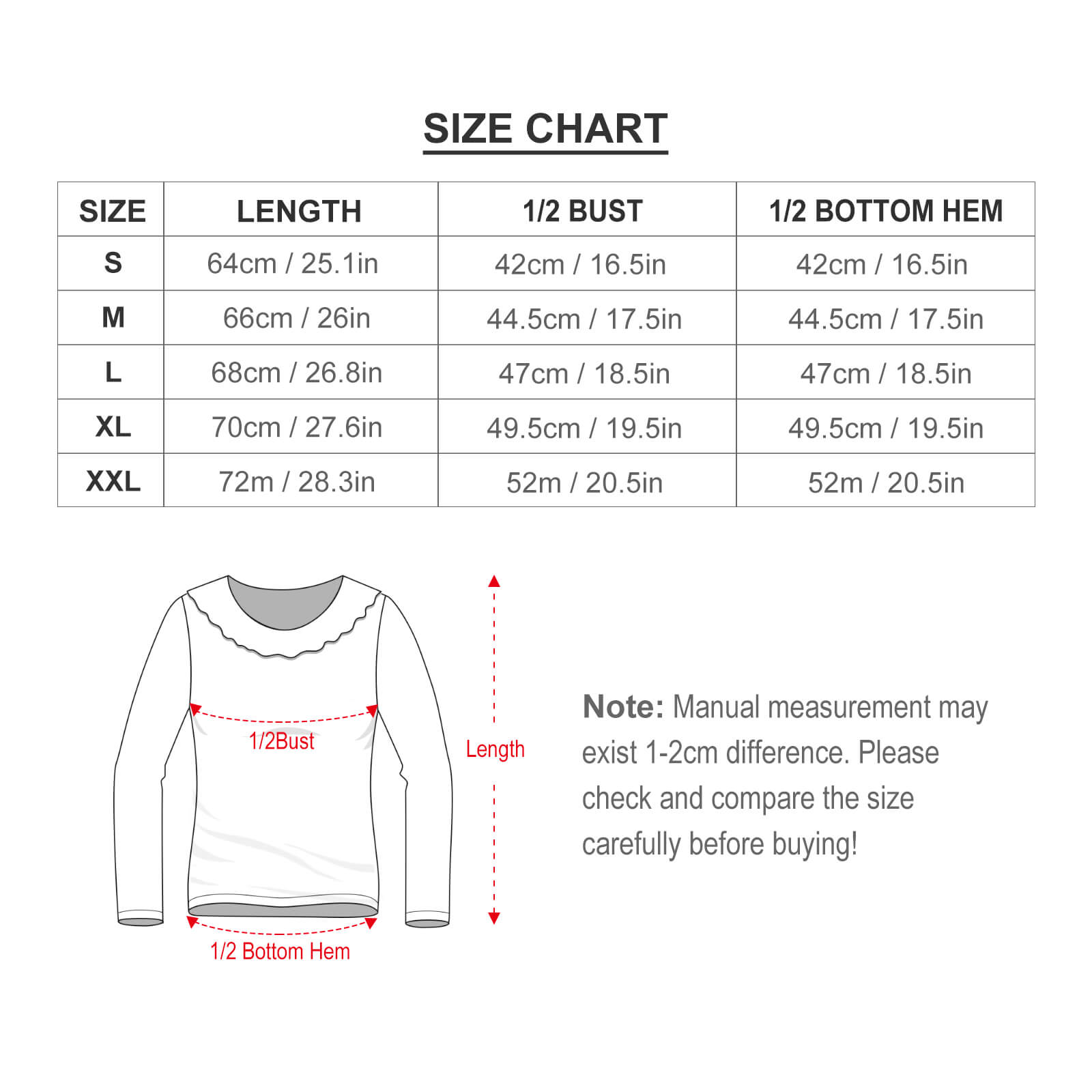 SIZE CHART

| SIZE | LENGTH | 1/2 BUST | 1/2 BOTTOM HEM |
|---|---|---|---|
| S | 64cm / 25.1in | 42cm / 16.5in | 42cm / 16.5in |
| M | 66cm / 26in | 44.5cm / 17.5in | 44.5cm / 17.5in |
| L | 68cm / 26.8in | 47cm / 18.5in | 47cm / 18.5in |
| XL | 70cm / 27.6in | 49.5cm / 19.5in | 49.5cm / 19.5in |
| XXL | 72m / 28.3in | 52m / 20.5in | 52m / 20.5in |

1/2Bust

Length

1/2 Bottom Hem

Note: Manual measurement may exist 1-2cm difference. Please check and compare the size carefully before buying!